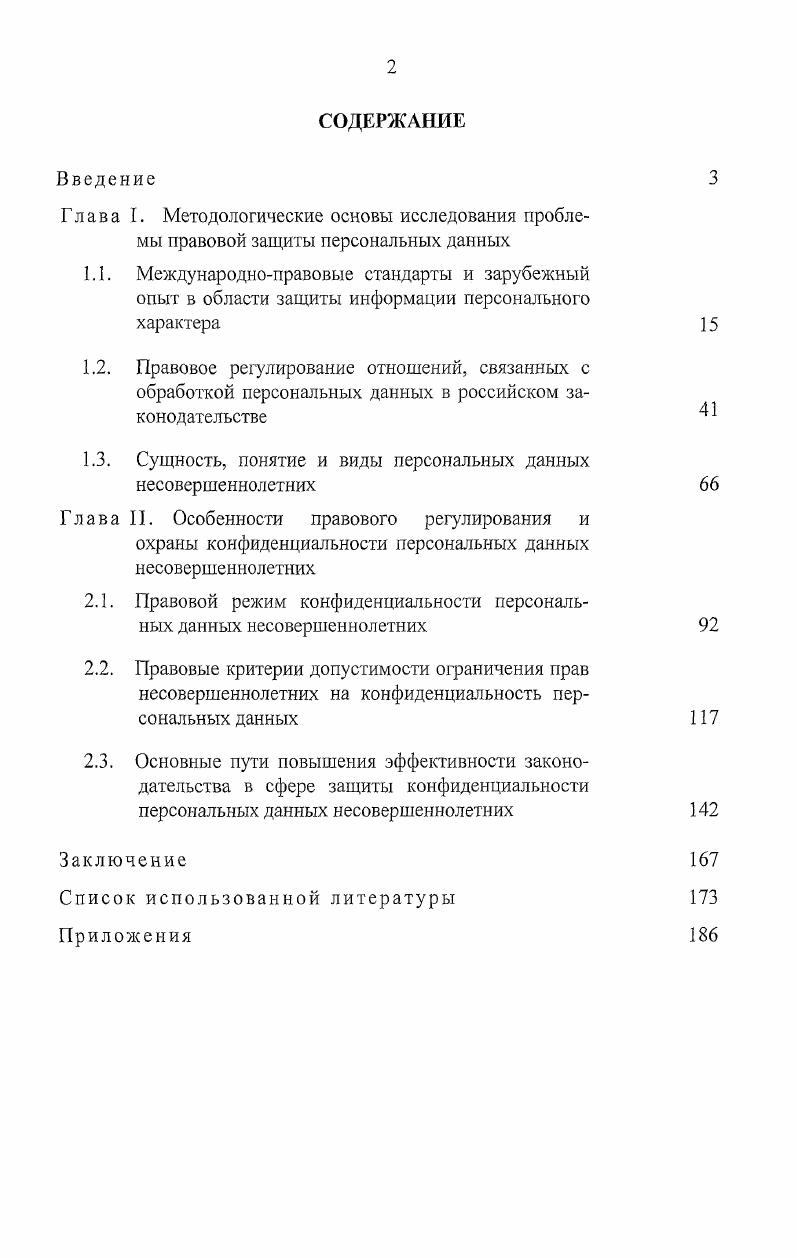 2

СОДЕРЖАНИЕ

Введение 3

Глава I. Методологические основы исследования проблемы правовой защиты персональных данных

1.1. Международно-правовые стандарты и зарубежный опыт в области защиты информации персонального характера 15

1.2. Правовое регулирование отношений, связанных с обработкой персональных данных в российском законодательстве 41

1.3. Сущность, понятие и виды персональных данных несовершеннолетних 66

Глава II. Особенности правового регулирования и охраны конфиденциальности персональных данных несовершеннолетних

2.1. Правовой режим конфиденциальности персональных данных несовершеннолетних 92

2.2. Правовые критерии допустимости ограничения прав несовершеннолетних на конфиденциальность персональных данных 117

2.3. Основные пути повышения эффективности законодательства в сфере защиты конфиденциальности персональных данных несовершеннолетних 142

Заключение 167

Список использованной литературы 173

Приложения 186